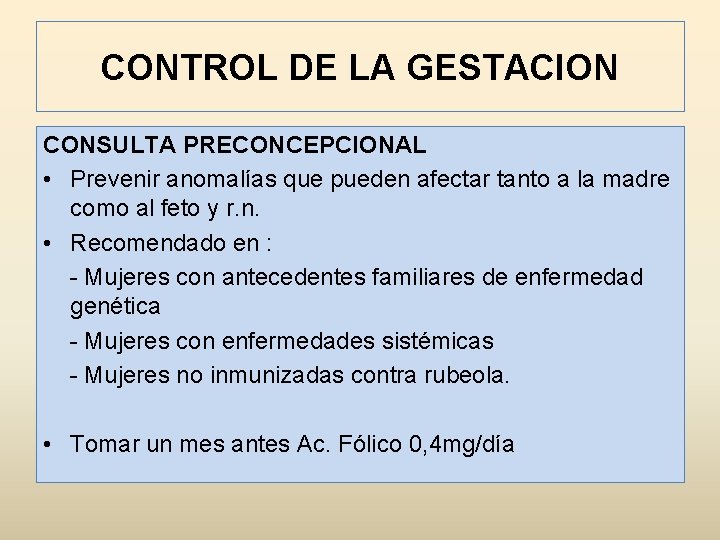 CONTROL DE LA GESTACION

CONSULTA PRECONCEPCIONAL

• Prevenir anomalías que pueden afectar tanto a la madre como al feto y r.n.

• Recomendado en :

- Mujeres con antecedentes familiares de enfermedad genética

- Mujeres con enfermedades sistémicas

- Mujeres no inmunizadas contra rubeola.

• Tomar un mes antes Ac. Fólico 0,4mg/día